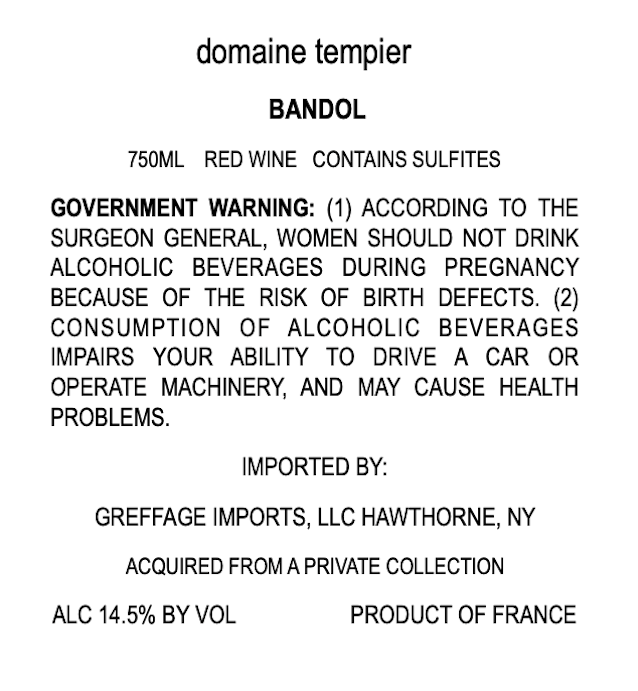 domaine tempier

BANDOL

750ML RED WINE CONTAINS SULFITES

GOVERNMENT WARNING: (1) ACCORDING TO THE SURGEON GENERAL, WOMEN SHOULD NOT DRINK ALCOHOLIC BEVERAGES DURING PREGNANCY BECAUSE OF THE RISK OF BIRTH DEFECTS. (2) CONSUMPTION OF ALCOHOLIC BEVERAGES IMPAIRS YOUR ABILITY TO DRIVE A CAR OR OPERATE MACHINERY, AND MAY CAUSE HEALTH PROBLEMS.

IMPORTED BY:

GREFFAGE IMPORTS, LLC HAWTHORNE, NY

ACQUIRED FROM A PRIVATE COLLECTION

ALC 14.5% BY VOL PRODUCT OF FRANCE